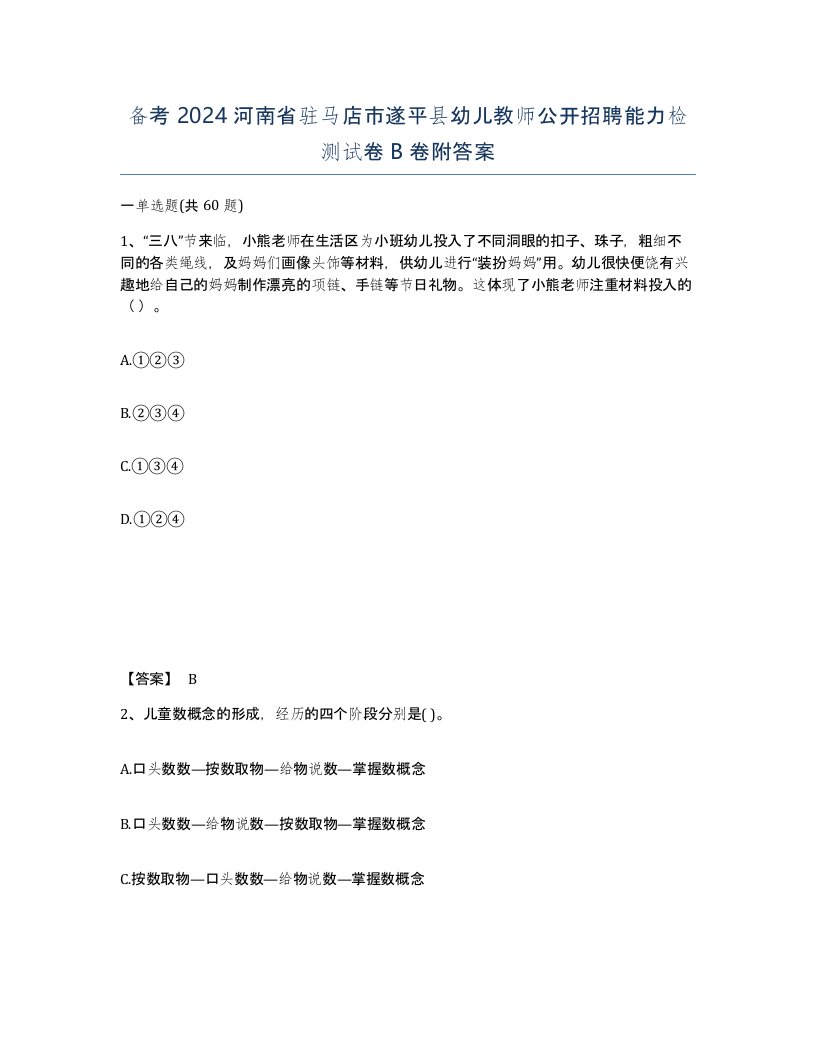 备考 2024 河南省驻马店市遂平县幼儿教师公开招聘能力检测试卷 B 卷附答案

一单选题(共 60 题)

1、“三八”节来临，小熊老师在生活区为小班幼儿投入了不同洞眼的扣子、珠子，粗细不同的各类绳线，及妈妈们画像头饰等材料，供幼儿进行“装扮妈妈”用。幼儿很快便饶有兴趣地给自己的妈妈制作漂亮的项链、手链等节日礼物。这体现了小熊老师注重材料投入的（）。

A.①②③

B.②③④

C.①③④

D.①②④

【答案】 B

2、儿童数概念的形成，经历的四个阶段分别是( )。

A.口头数数—按数取物—给物说数—掌握数概念

B.口头数数—给物说数—按数取物—掌握数概念

C.按数取物—口头数数—给物说数—掌握数概念